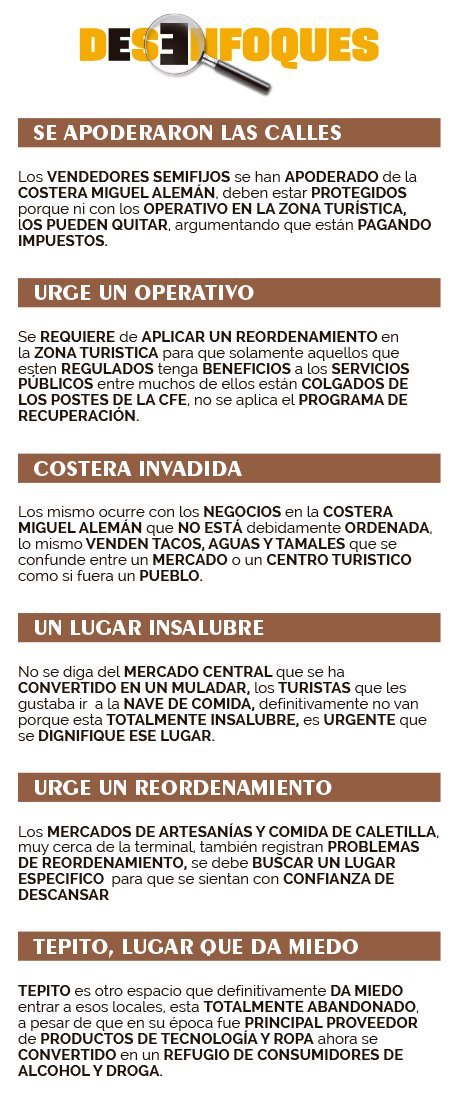 DESENFOQUES

SE APODERARON LAS CALLES

Los VENDEDORES SEMIFIJOS se han APODERADO de la COSTERA MIGUEL ALEMÁN, deben estar PROTEGIDOS porque ni con los OPERATIVO EN LA ZONA TURÍSTICA, lOS PUEDEN QUITAR, argumentando que están PAGANDO IMPUESTOS.

URGE UN OPERATIVO

Se REQUIERE de APLICAR UN REORDENAMIENTO en la ZONA TURISTICA para que solamente aquellos que esten REGULADOS tenga BENEFICIOS a los SERVICIOS PÚBLICOS entre muchos de ellos están COLGADOS DE LOS POSTES DE LA CFE, no se aplica el PROGRAMA DE RECUPERACIÓN.

COSTERA INVADIDA

Los mismo ocurre con los NEGOCIOS en la COSTERA MIGUEL ALEMÁN que NO ESTÁ debidamente ORDENADA, lo mismo VENDEN TACOS, AGUAS Y TAMALES que se confunde entre un MERCADO o un CENTRO TURISTICO como si fuera un PUEBLO.

UN LUGAR INSALUBRE

No se diga del MERCADO CENTRAL que se ha CONVERTIDO EN UN MULADAR, los TURISTAS que les gustaba ir a la NAVE DE COMIDA, definitivamente no van porque esta TOTALMENTE INSALUBRE, es URGENTE que se DIGNIFIQUE ESE LUGAR.

URGE UN REORDENAMIENTO

Los MERCADOS DE ARTESANÍAS Y COMIDA DE CALETILLA, muy cerca de la terminal, también registran PROBLEMAS DE REORDENAMIENTO, se debe BUSCAR UN LUGAR ESPECIFICO para que se sientan con CONFIANZA DE DESCANSAR

TEPITO, LUGAR QUE DA MIEDO

TEPITO es otro espacio que definitivamente DA MIEDO entrar a esos locales, esta TOTALMENTE ABANDONADO, a pesar de que en su época fue PRINCIPAL PROVEEDOR de PRODUCTOS DE TECNOLOGÍA Y ROPA ahora se CONVERTIDO en un REFUGIO DE CONSUMIDORES DE ALCOHOL Y DROGA.